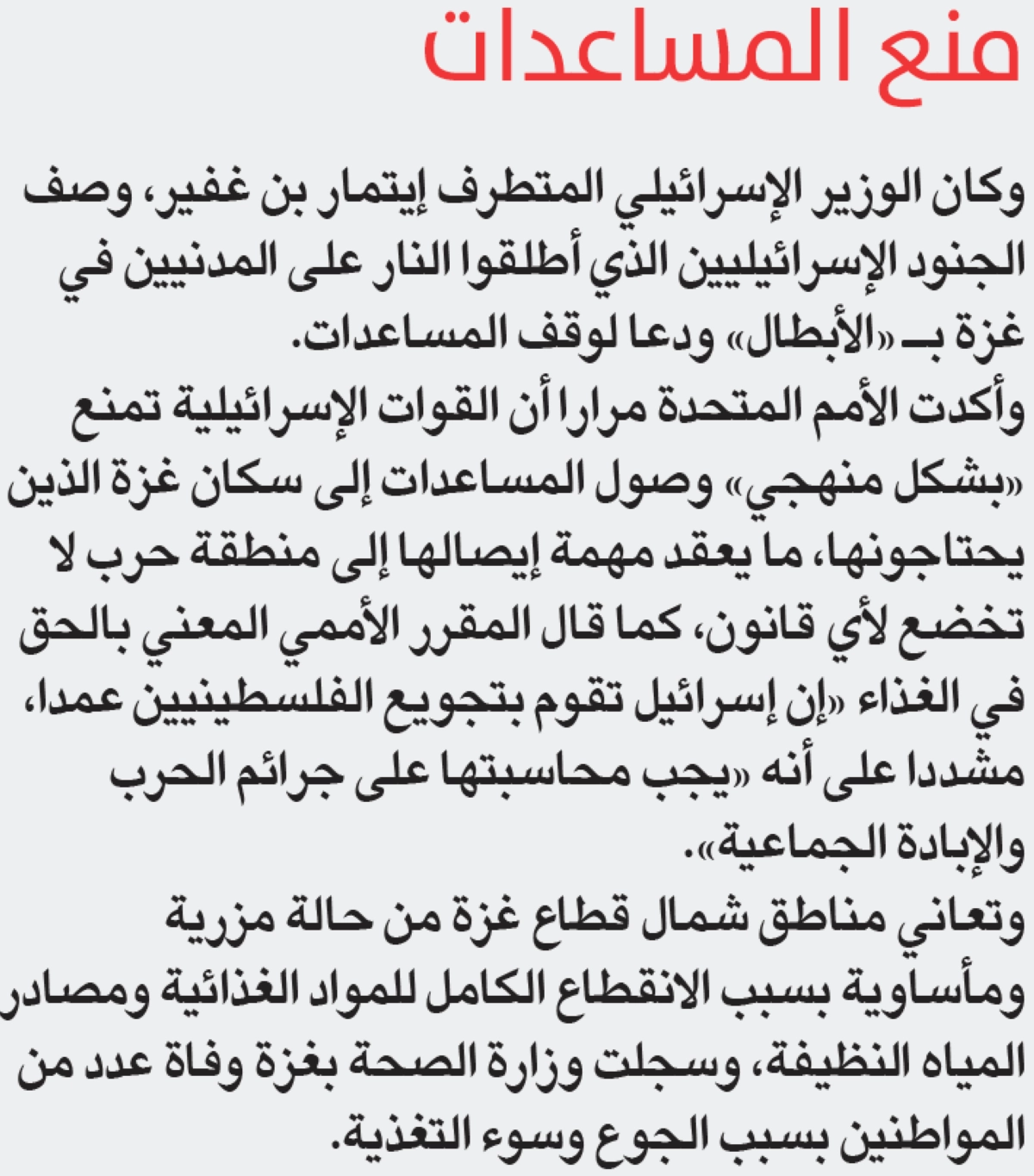 منع المساعدات

وكان الوزير الإسرائيلي المتطرف إيتمار بن غفير، وصف الجنود الإسرائيليين الذي أطلقوا النار على المدنيين في غزة بـ «الأبطال» ودعا لوقف المساعدات.
وأكدت الأمم المتحدة مرارا أن القوات الإسرائيلية تمنع «بشكل منهجي» وصول المساعدات إلى سكان غزة الذين يحتاجونها، ما يعقد مهمة إيصالها إلى منطقة حرب لا تخضع لأي قانون، كما قال المقرر الأممي المعني بالحق في الغذاء «إن إسرائيل تقوم بتجويع الفلسطينيين عمدا، مشددا على أنه «يجب محاسبتها على جرائم الحرب والإبادة الجماعية».
وتعاني مناطق شمال قطاع غزة من حالة مزرية ومأساوية بسبب الانقطاع الكامل للمواد الغذائية ومصادر المياه النظيفة، وسجلت وزارة الصحة بغزة وفاة عدد من المواطنين بسبب الجوع وسوء التغذية.